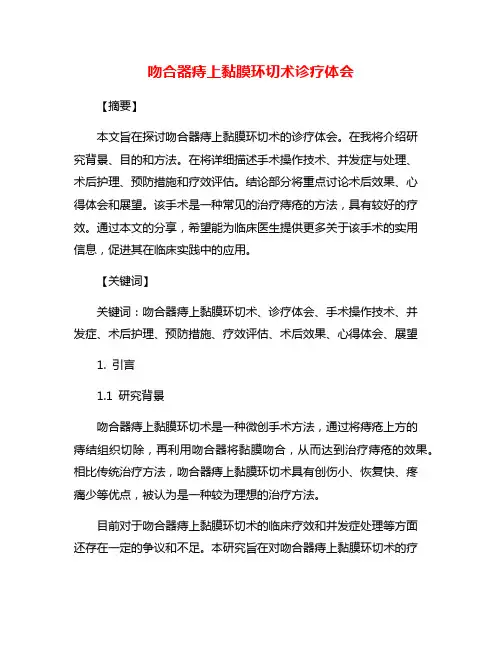 吻合器痔上黏膜环切术诊疗体会

【摘要】

本文旨在探讨吻合器痔上黏膜环切术的诊疗体会。在我将介绍研究背景、目的和方法。在将详细描述手术操作技术、并发症与处理、术后护理、预防措施和疗效评估。结论部分将重点讨论术后效果、心得体会和展望。该手术是一种常见的治疗痔疮的方法，具有较好的疗效。通过本文的分享，希望能为临床医生提供更多关于该手术的实用信息，促进其在临床实践中的应用。

【关键词】

关键词：吻合器痔上黏膜环切术、诊疗体会、手术操作技术、并发症、术后护理、预防措施、疗效评估、术后效果、心得体会、展望

1. 引言

1.1 研究背景

吻合器痔上黏膜环切术是一种微创手术方法，通过将痔疮上方的痔结组织切除，再利用吻合器将黏膜吻合，从而达到治疗痔疮的效果。相比传统治疗方法，吻合器痔上黏膜环切术具有创伤小、恢复快、疼痛少等优点，被认为是一种较为理想的治疗方法。

目前对于吻合器痔上黏膜环切术的临床疗效和并发症处理等方面还存在一定的争议和不足。本研究旨在对吻合器痔上黏膜环切术的疗